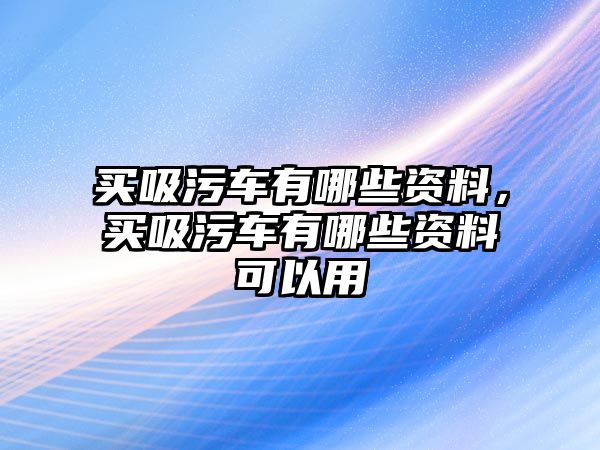 买吸污车有哪些资料，买吸污车有哪些资料可以用